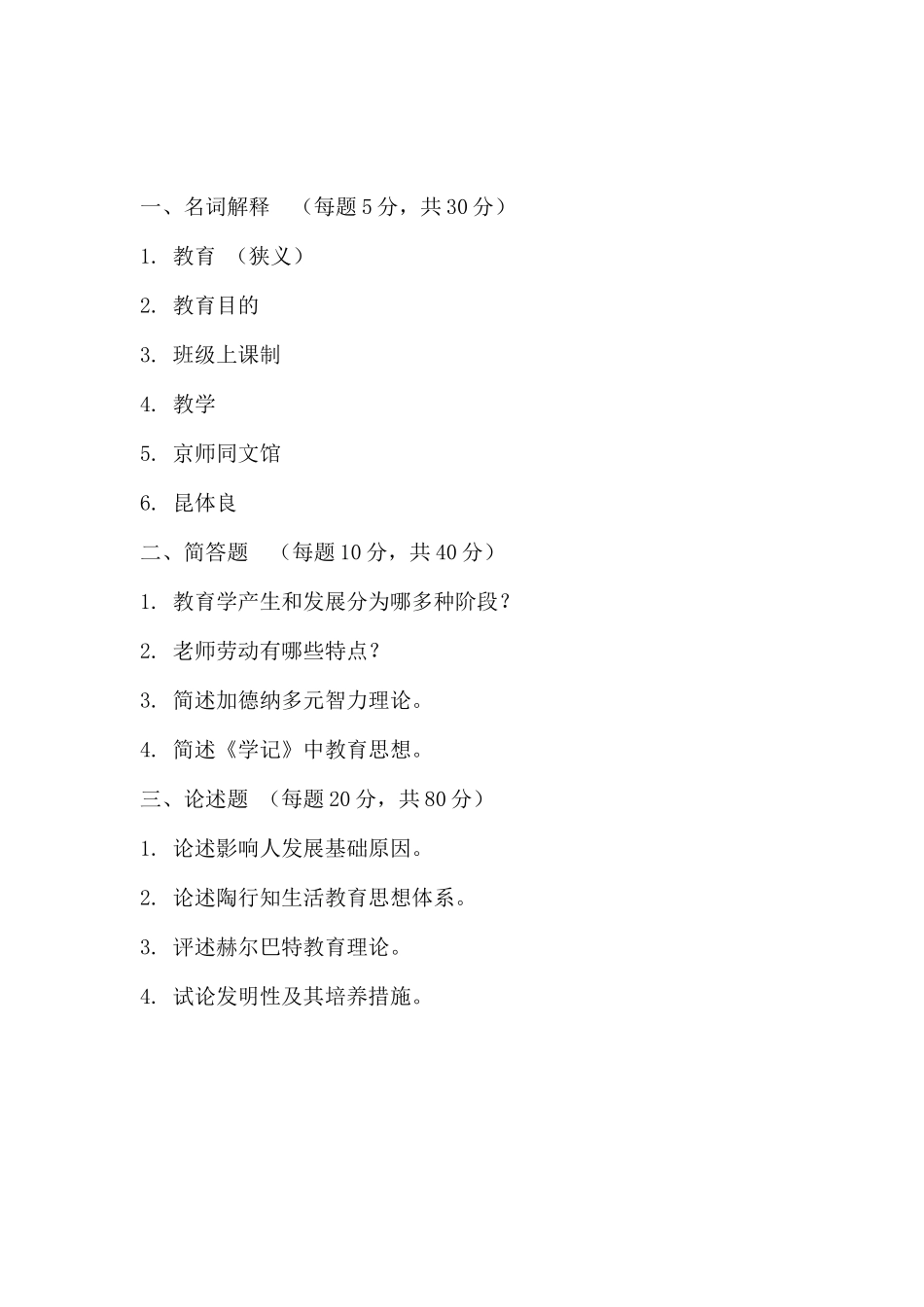 一、名词解释 （每题 5 分，共 30 分）

1. 教育 （狭义）

2. 教育目的

3. 班级上课制

4. 教学

5. 京师同文馆

6. 昆体良

二、简答题 （每题 10 分，共 40 分）

1. 教育学产生和发展分为哪多种阶段？

2. 老师劳动有哪些特点？

3. 简述加德纳多元智力理论。

4. 简述《学记》中教育思想。

三、论述题 （每题 20 分，共 80 分）

1. 论述影响人发展基础原因。

2. 论述陶行知生活教育思想体系。

3. 评述赫尔巴特教育理论。

4. 试论发明性及其培养措施。